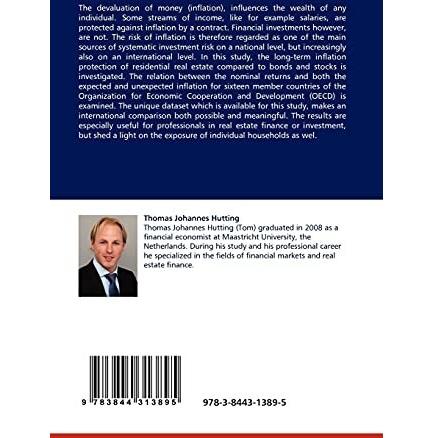 The devaluation of money (inflation), influences the wealth of any individual. Some streams of income, like for example salaries, are protected against inflation by a contract. Financial investments however, are not. The risk of inflation is therefore regarded as one of the main sources of systematic investment risk on a national level, but increasingly also on an international level. In this study, the long-term inflation protection of residential real estate compared to bonds and stocks is investigated. The relation between the nominal returns and both the expected and unexpected inflation for sixteen member countries of the Organization for Economic Cooperation and Development (OECD) is examined. The unique dataset which is available for this study, makes an international comparison both possible and meaningful. The results are especially useful for professionals in real estate finance or investment, but shed a light on the exposure of individual households as wel.

Thomas Johannes Hutting
Thomas Johannes Hutting (Tom) graduated in 2008 as a financial economist at Maastricht University, the Netherlands. During his study and his professional career he specialized in the fields of financial markets and real estate finance.

9 783844 313895

978-3-8443-1389-5